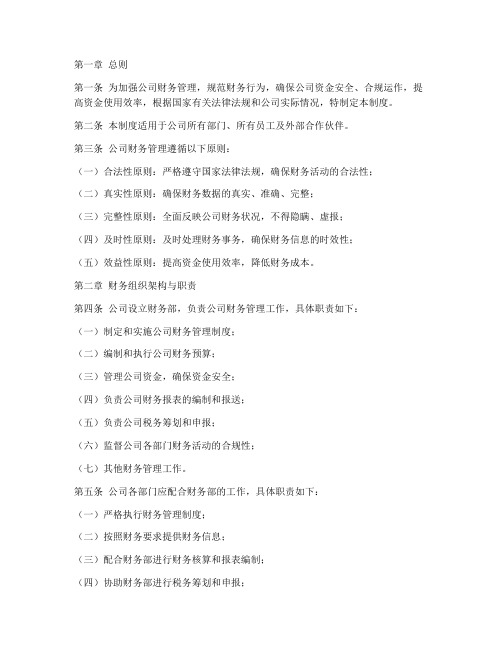 第一章 总则

第一条 为加强公司财务管理，规范财务行为，确保公司资金安全、合规运作，提高资金使用效率，根据国家有关法律法规和公司实际情况，特制定本制度。

第二条 本制度适用于公司所有部门、所有员工及外部合作伙伴。

第三条 公司财务管理遵循以下原则：

（一）合法性原则：严格遵守国家法律法规，确保财务活动的合法性；

（二）真实性原则：确保财务数据的真实、准确、完整；

（三）完整性原则：全面反映公司财务状况，不得隐瞒、虚报；

（四）及时性原则：及时处理财务事务，确保财务信息的时效性；

（五）效益性原则：提高资金使用效率，降低财务成本。

第二章 财务组织架构与职责

第四条 公司设立财务部，负责公司财务管理工作，具体职责如下：

（一）制定和实施公司财务管理制度；

（二）编制和执行公司财务预算；

（三）管理公司资金，确保资金安全；

（四）负责公司财务报表的编制和报送；

（五）负责公司税务筹划和申报；

（六）监督公司各部门财务活动的合规性；

（七）其他财务管理工作。

第五条 公司各部门应配合财务部的工作，具体职责如下：

（一）严格执行财务管理制度；

（二）按照财务要求提供财务信息；

（三）配合财务部进行财务核算和报表编制；

（四）协助财务部进行税务筹划和申报；